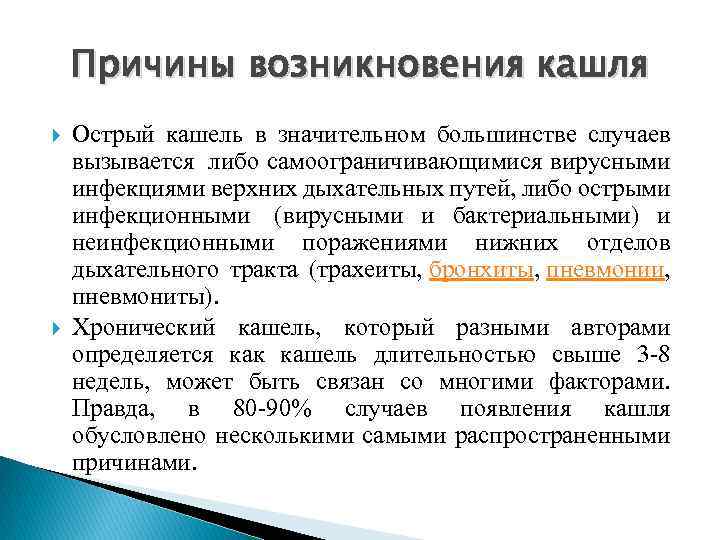 Причины возникновения кашля

Острый кашель в значительном большинстве случаев вызывается либо самоограничивающимися вирусными инфекциями верхних дыхательных путей, либо острыми инфекционными (вирусными и бактериальными) и неинфекционными поражениями нижних отделов дыхательного тракта (трахеиты, бронхиты, пневмонии, пневмониты).

Хронический кашель, который разными авторами определяется как кашель длительностью свыше 3-8 недель, может быть связан со многими факторами. Правда, в 80-90% случаев появления кашля обусловлено несколькими самыми распространенными причинами.